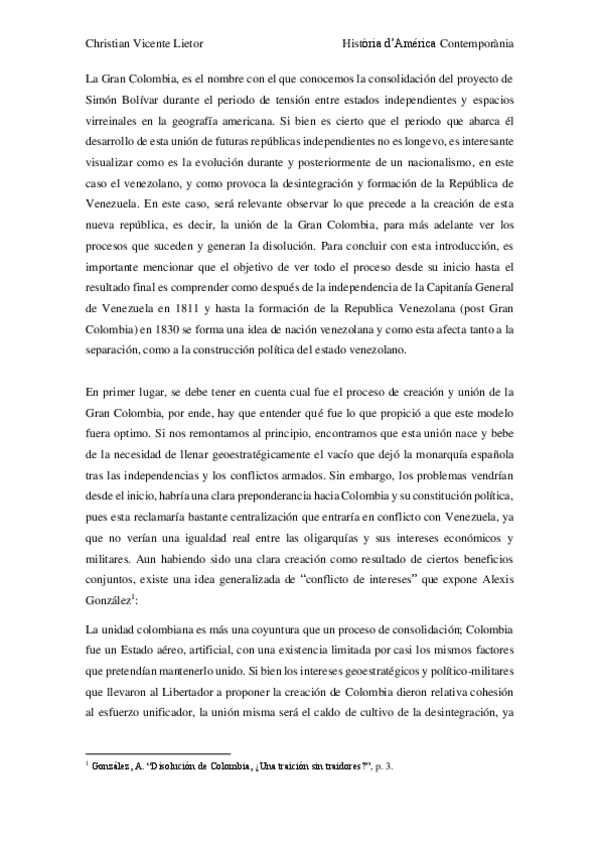 Christian Vicente Lietor	Història d'Amèrica Contemporània

La Gran Colombia, es el nombre con el que conocemos la consolidación del proyecto de Simón Bolívar durante el periodo de tensión entre estados independientes y espacios virreinales en la geografía americana. Si bien es cierto que el periodo que abarca él desarrollo de esta unión de futuras repúblicas independientes no es longevo, es interesante visualizar como es la evolución durante y posteriormente de un nacionalismo, en este caso el venezolano, y como provoca la desintegración y formación de la República de Venezuela. En este caso, será relevante observar lo que precede a la creación de esta nueva república, es decir, la unión de la Gran Colombia, para más adelante ver los procesos que suceden y generan la disolución. Para concluir con esta introducción, es importante mencionar que el objetivo de ver todo el proceso desde su inicio hasta el resultado final es comprender como después de la independencia de la Capitanía General de Venezuela en 1811 y hasta la formación de la Republica Venezolana (post Gran Colombia) en 1830 se forma una idea de nación venezolana y como esta afecta tanto a la separación, como a la construcción política del estado venezolano.

En primer lugar, se debe tener en cuenta cual fue el proceso de creación y unión de la Gran Colombia, por ende, hay que entender qué fue lo que propició a que este modelo fuera optimo. Si nos remontamos al principio, encontramos que esta unión nace y bebe de la necesidad de llenar geoestratégicamente el vacío que dejó la monarquía española tras las independencias y los conflictos armados. Sin embargo, los problemas vendrían desde el inicio, habría una clara preponderancia hacia Colombia y su constitución política, pues esta reclamaría bastante centralización que entraría en conflicto con Venezuela, ya que no verían una igualdad real entre las oligarquías y sus intereses económicos y militares. Aun habiendo sido una clara creación como resultado de ciertos beneficios conjuntos, existe una idea generalizada de "conflicto de intereses" que expone Alexis González$^1$:

La unidad colombiana es más una coyuntura que un proceso de consolidación; Colombia fue un Estado aéreo, artificial, con una existencia limitada por casi los mismos factores que pretendían mantenerlo unido. Si bien los intereses geoestratégicos y político-militares que llevaron al Libertador a proponer la creación de Colombia dieron relativa cohesión al esfuerzo unificador, la unión misma será el caldo de cultivo de la desintegración, ya

$^1$ González, A. "Disolución de Colombia, ¿Una traición sin traidores?", p. 3.